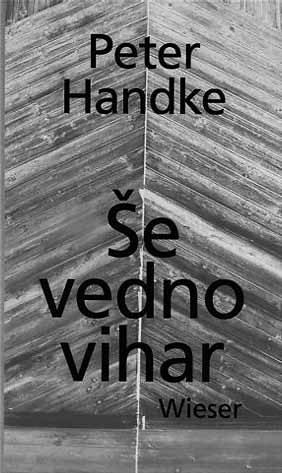 Peter Handke

Še vedno vihar

Wieser